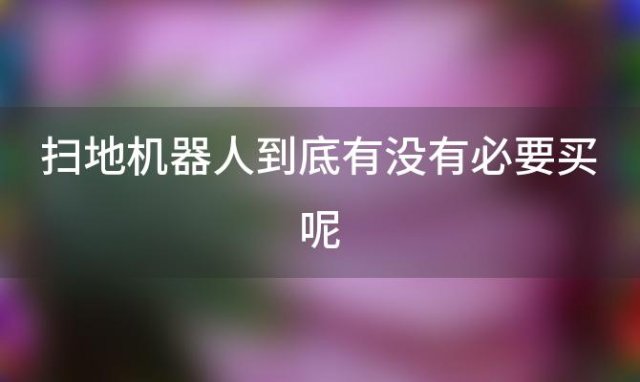 扫地机器人到底有没有必要买呢